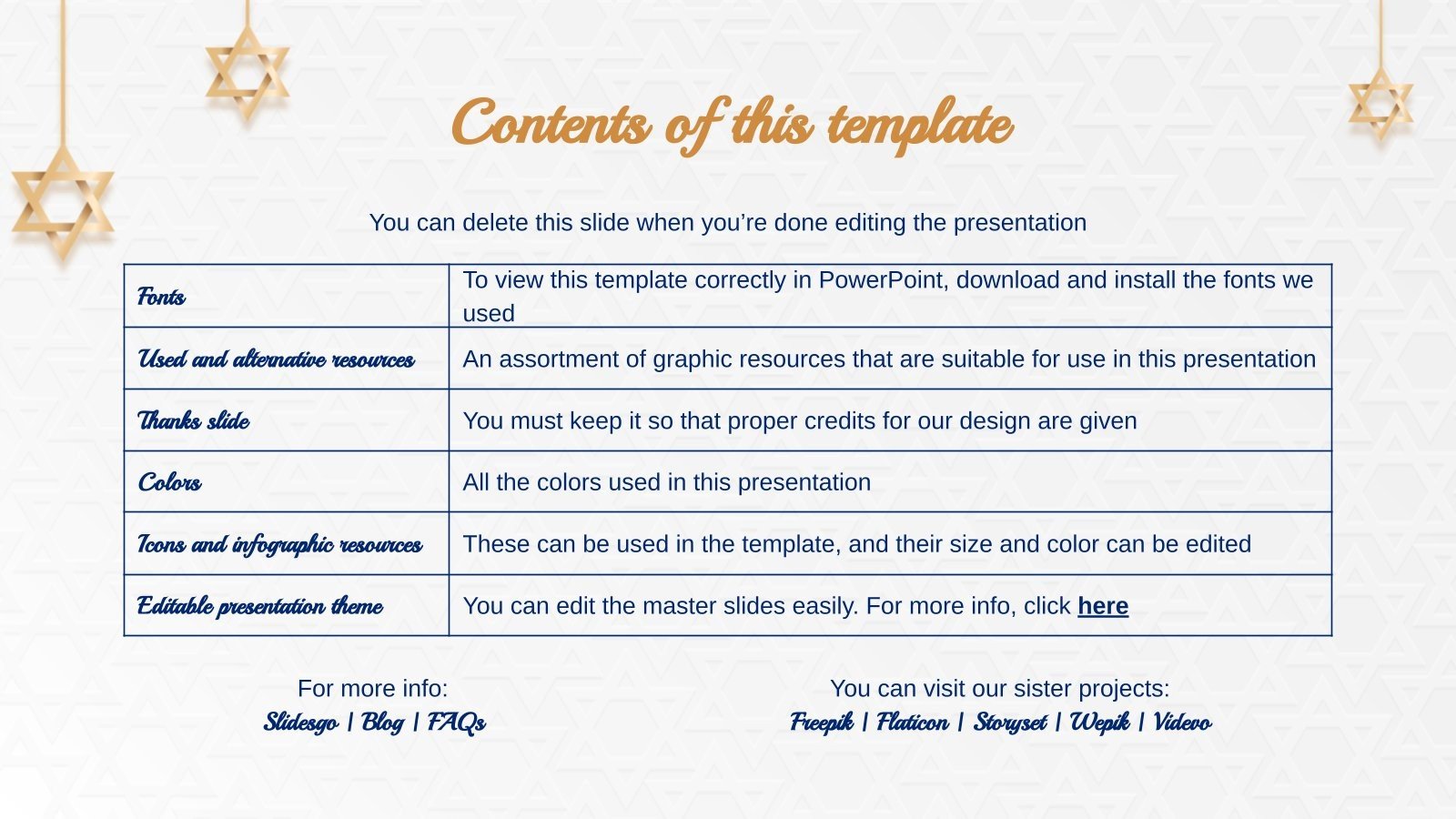 Contents of this template

You can delete this slide when you're done editing the presentation

| Fonts | To view this template correctly in PowerPoint, download and install the fonts we used |
|---|---|
| Used and alternative resources | An assortment of graphic resources that are suitable for use in this presentation |
| Thanks slide | You must keep it so that proper credits for our design are given |
| Colors | All the colors used in this presentation |
| Icons and infographic resources | These can be used in the template, and their size and color can be edited |
| Editable presentation theme | You can edit the master slides easily. For more info, click here |

For more info:
Slidesgo | Blog | FAQs

You can visit our sister projects:
Freepik | Flaticon | Storyset | Wepik | Videvo